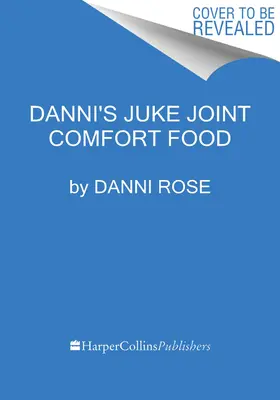 COVER TO BE REVEALED

DANNI'S JUKE JOINT COMFORT FOOD

by DANNI ROSE

HarperCollinsPublishers